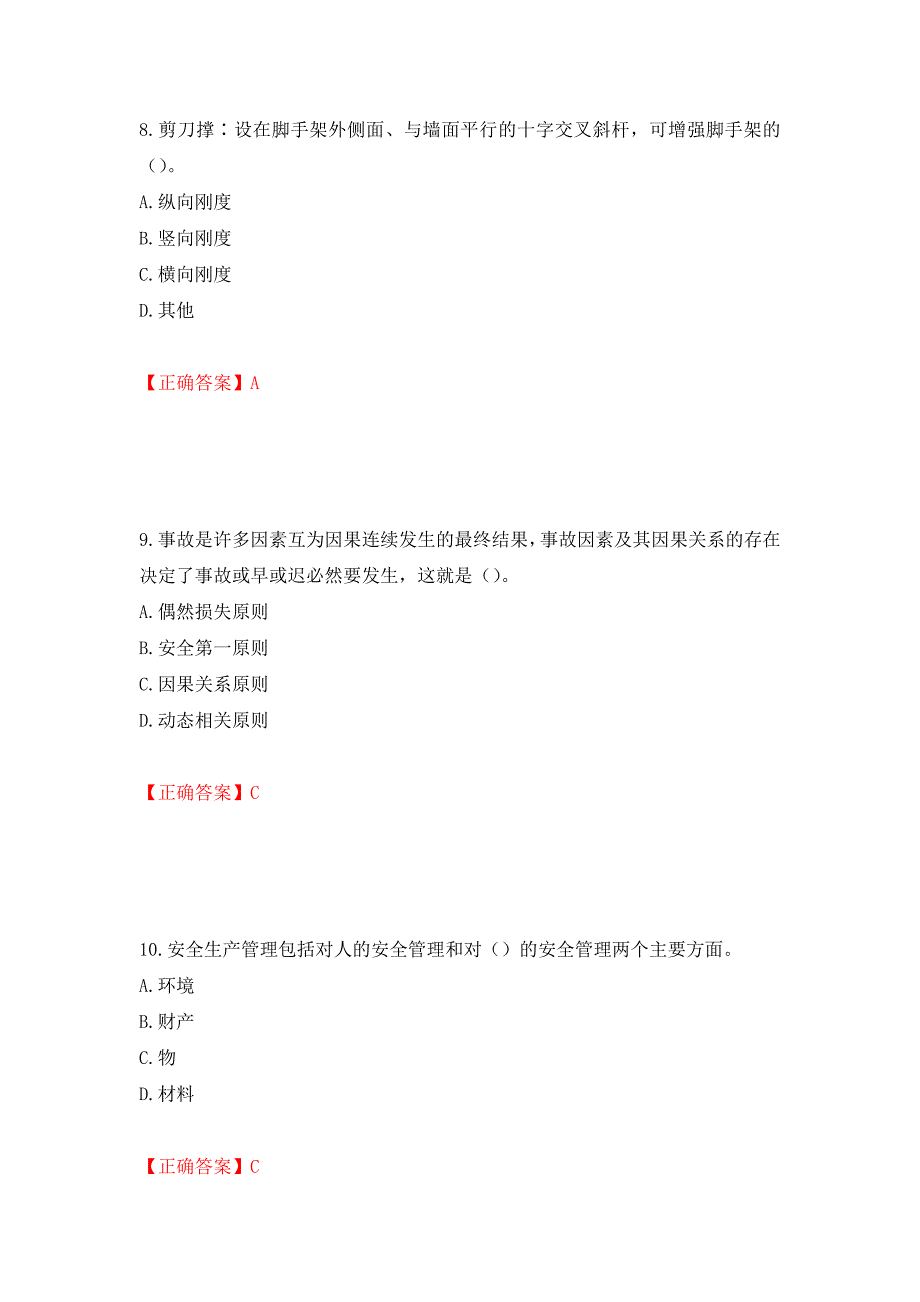 8. 剪刀撑：设在脚手架外侧面、与墙面平行的十字交叉斜杆，可增强脚手架的（）。

A. 纵向刚度

B. 竖向刚度

C. 横向刚度

D. 其他

【正确答案】A

9. 事故是许多因素互为因果连续发生的最终结果，事故因素及其因果关系的存在决定了事故或早或迟必然要发生，这就是（）。

A. 偶然损失原则

B. 安全第一原则

C. 因果关系原则

D. 动态相关原则

【正确答案】C

10. 安全生产管理包括对人的安全管理和对（）的安全管理两个主要方面。

A. 环境

B. 财产

C. 物

D. 材料

【正确答案】C